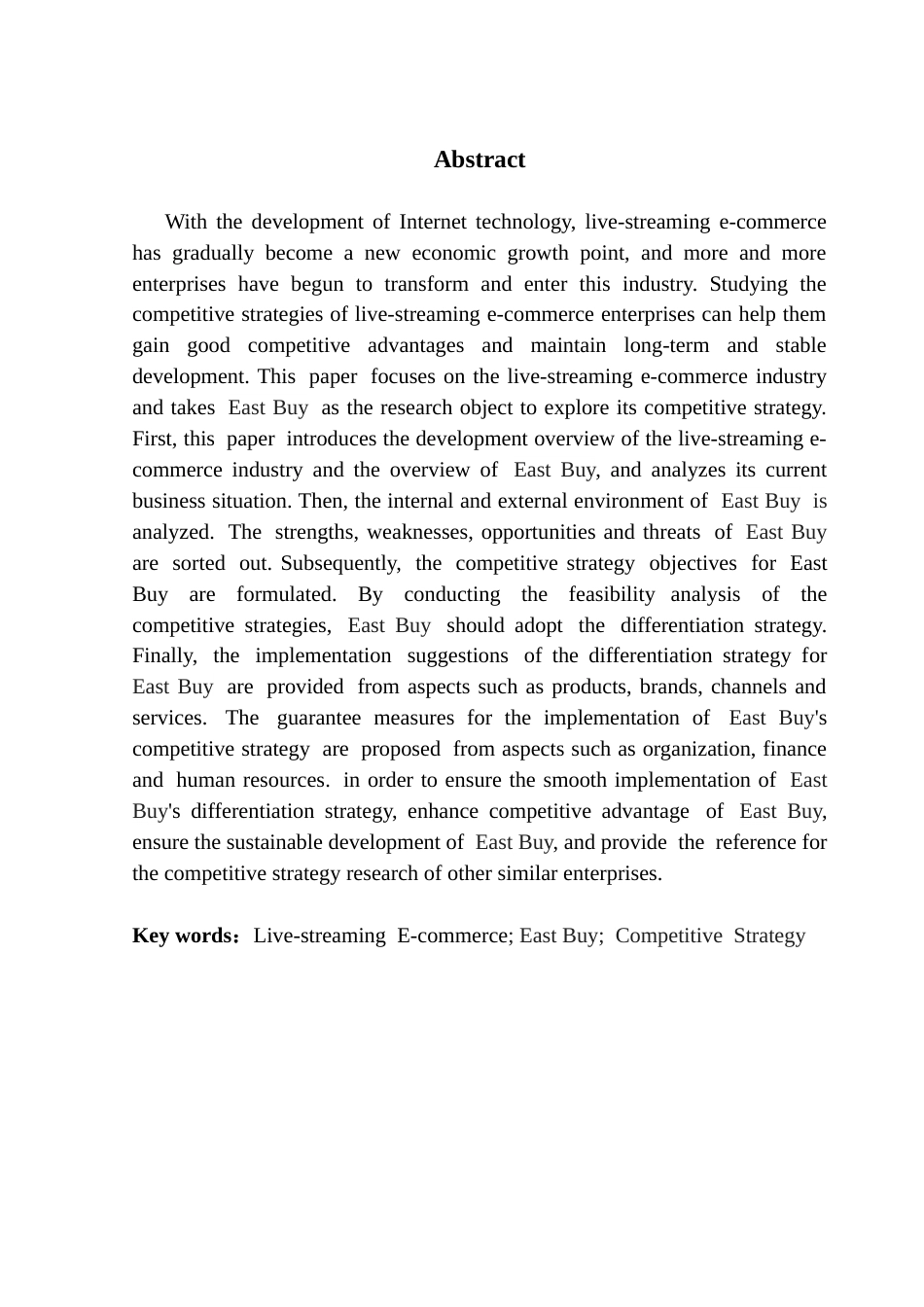 Abstract

With the development of Internet technology, live-streaming e-commerce has gradually become a new economic growth point, and more and more enterprises have begun to transform and enter this industry. Studying the competitive strategies of live-streaming e-commerce enterprises can help them gain good competitive advantages and maintain long-term and stable development. This paper focuses on the live-streaming e-commerce industry and takes East Buy as the research object to explore its competitive strategy. First, this paper introduces the development overview of the live-streaming e-commerce industry and the overview of East Buy, and analyzes its current business situation. Then, the internal and external environment of East Buy is analyzed. The strengths, weaknesses, opportunities and threats of East Buy are sorted out. Subsequently, the competitive strategy objectives for East Buy are formulated. By conducting the feasibility analysis of the competitive strategies, East Buy should adopt the differentiation strategy. Finally, the implementation suggestions of the differentiation strategy for East Buy are provided from aspects such as products, brands, channels and services. The guarantee measures for the implementation of East Buy's competitive strategy are proposed from aspects such as organization, finance and human resources. in order to ensure the smooth implementation of East Buy's differentiation strategy, enhance competitive advantage of East Buy, ensure the sustainable development of East Buy, and provide the reference for the competitive strategy research of other similar enterprises.

Key words：Live-streaming E-commerce; East Buy; Competitive Strategy